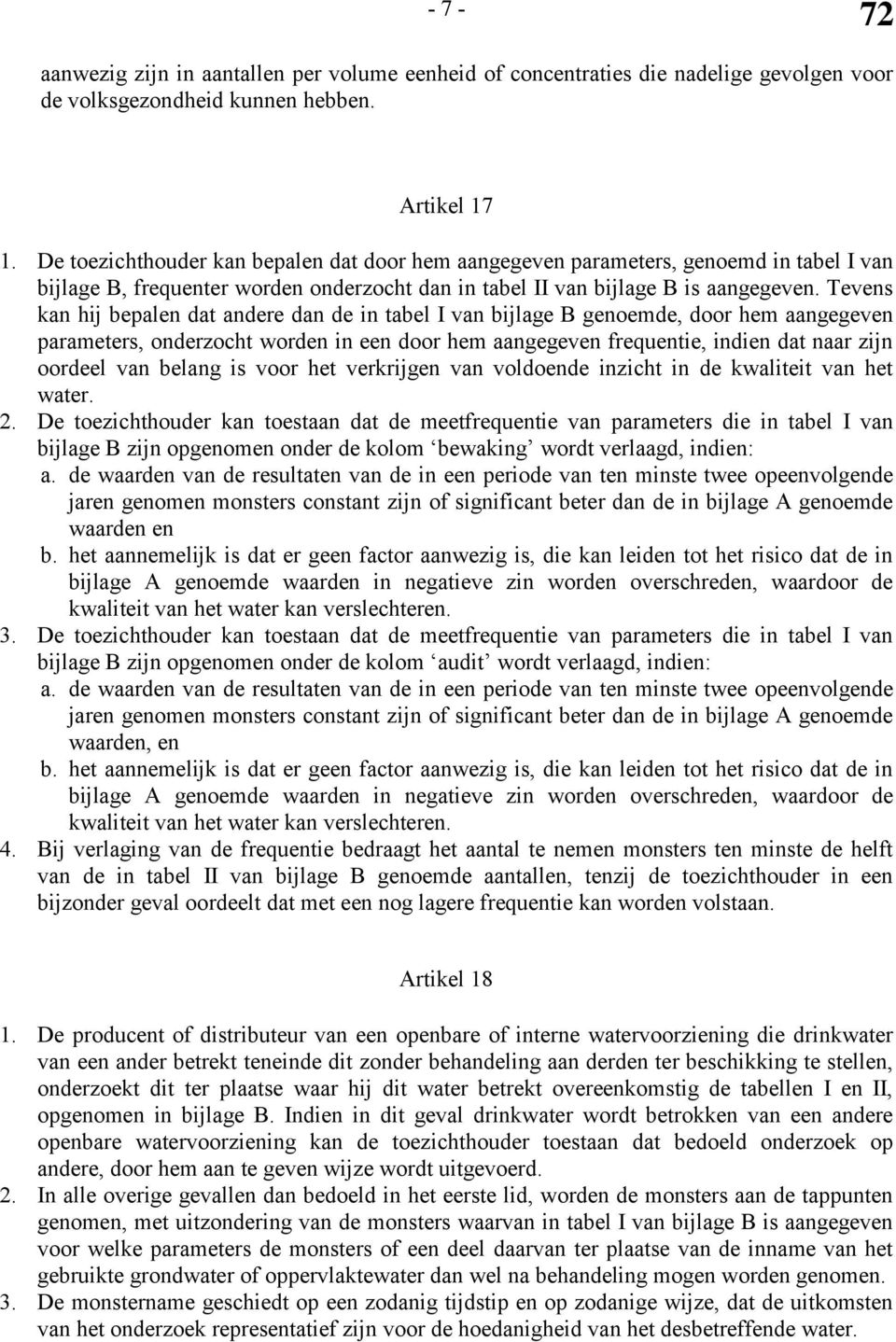 - 7 -

72

aanwezig zijn in aantallen per volume eenheid of concentraties die nadelige gevolgen voor de volksgezondheid kunnen hebben.

Artikel 17

1. De toezichthouder kan bepalen dat door hem aangegeven parameters, genoemd in tabel I van bijlage B, frequenter worden onderzocht dan in tabel II van bijlage B is aangegeven. Tevens kan hij bepalen dat andere dan de in tabel I van bijlage B genoemde, door hem aangegeven parameters, onderzocht worden in een door hem aangegeven frequentie, indien dat naar zijn oordeel van belang is voor het verkrijgen van voldoende inzicht in de kwaliteit van het water.
2. De toezichthouder kan toestaan dat de meetfrequentie van parameters die in tabel I van bijlage B zijn opgenomen onder de kolom ‘bewaking’ wordt verlaagd, indien:
a. de waarden van de resultaten van de in een periode van ten minste twee opeenvolgende jaren genomen monsters constant zijn of significant beter dan de in bijlage A genoemde waarden en
b. het aannemelijk is dat er geen factor aanwezig is, die kan leiden tot het risico dat de in bijlage A genoemde waarden in negatieve zin worden overschreden, waardoor de kwaliteit van het water kan verslechteren.
3. De toezichthouder kan toestaan dat de meetfrequentie van parameters die in tabel I van bijlage B zijn opgenomen onder de kolom ‘audit’ wordt verlaagd, indien:
a. de waarden van de resultaten van de in een periode van ten minste twee opeenvolgende jaren genomen monsters constant zijn of significant beter dan de in bijlage A genoemde waarden, en
b. het aannemelijk is dat er geen factor aanwezig is, die kan leiden tot het risico dat de in bijlage A genoemde waarden in negatieve zin worden overschreden, waardoor de kwaliteit van het water kan verslechteren.
4. Bij verlaging van de frequentie bedraagt het aantal te nemen monsters ten minste de helft van de in tabel II van bijlage B genoemde aantallen, tenzij de toezichthouder in een bijzonder geval oordeelt dat met een nog lagere frequentie kan worden volstaan.

Artikel 18

1. De producent of distributeur van een openbare of interne watervoorziening die drinkwater van een ander betrekt teneinde dit zonder behandeling aan derden ter beschikking te stellen, onderzoekt dit ter plaatse waar hij dit water betrekt overeenkomstig de tabellen I en II, opgenomen in bijlage B. Indien in dit geval drinkwater wordt betrokken van een andere openbare watervoorziening kan de toezichthouder toestaan dat bedoeld onderzoek op andere, door hem aan te geven wijze wordt uitgevoerd.
2. In alle overige gevallen dan bedoeld in het eerste lid, worden de monsters aan de tappunten genomen, met uitzondering van de monsters waarvan in tabel I van bijlage B is aangegeven voor welke parameters de monsters of een deel daarvan ter plaatse van de inname van het gebruikte grondwater of oppervlaktewater dan wel na behandeling mogen worden genomen.
3. De monstername geschiedt op een zodanig tijdstip en op zodanige wijze, dat de uitkomsten van het onderzoek representatief zijn voor de hoedanigheid van het desbetreffende water.